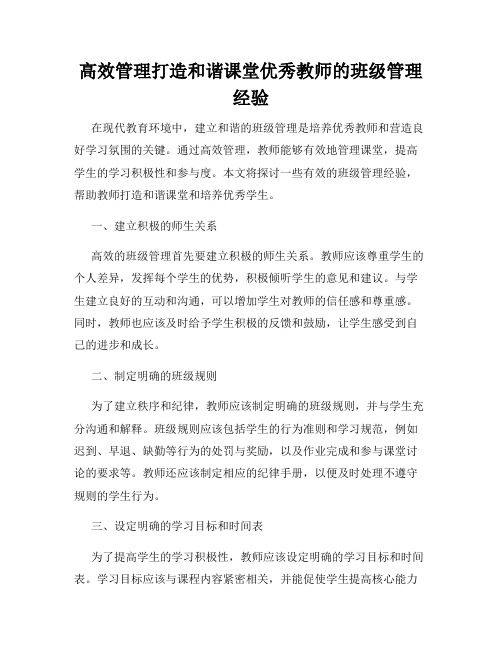 高效管理打造和谐课堂优秀教师的班级管理经验

在现代教育环境中，建立和谐的班级管理是培养优秀教师和营造良好学习氛围的关键。通过高效管理，教师能够有效地管理课堂，提高学生的学习积极性和参与度。本文将探讨一些有效的班级管理经验，帮助教师打造和谐课堂和培养优秀学生。

一、建立积极的师生关系

高效的班级管理首先要建立积极的师生关系。教师应该尊重学生的个人差异，发挥每个学生的优势，积极倾听学生的意见和建议。与学生建立良好的互动和沟通，可以增加学生对教师的信任感和尊重感。同时，教师也应该及时给予学生积极的反馈和鼓励，让学生感受到自己的进步和成长。

二、制定明确的班级规则

为了建立秩序和纪律，教师应该制定明确的班级规则，并与学生充分沟通和解释。班级规则应该包括学生的行为准则和学习规范，例如迟到、早退、缺勤等行为的处罚与奖励，以及作业完成和参与课堂讨论的要求等。教师还应该制定相应的纪律手册，以便及时处理不遵守规则的学生行为。

三、设定明确的学习目标和时间表

为了提高学生的学习积极性，教师应该设定明确的学习目标和时间表。学习目标应该与课程内容紧密相关，并能促使学生提高核心能力